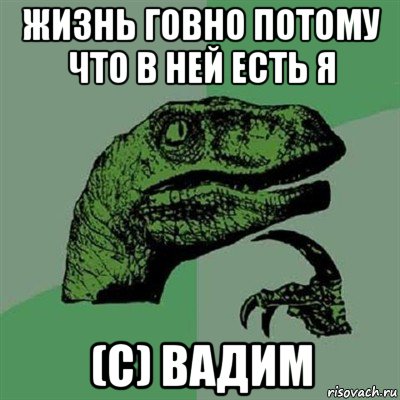 ЖИЗНЬ ГОВНО ПОТОМУ ЧТО В НЕЙ ЕСТЬ Я

(С) ВАДИМ

risovach.ru